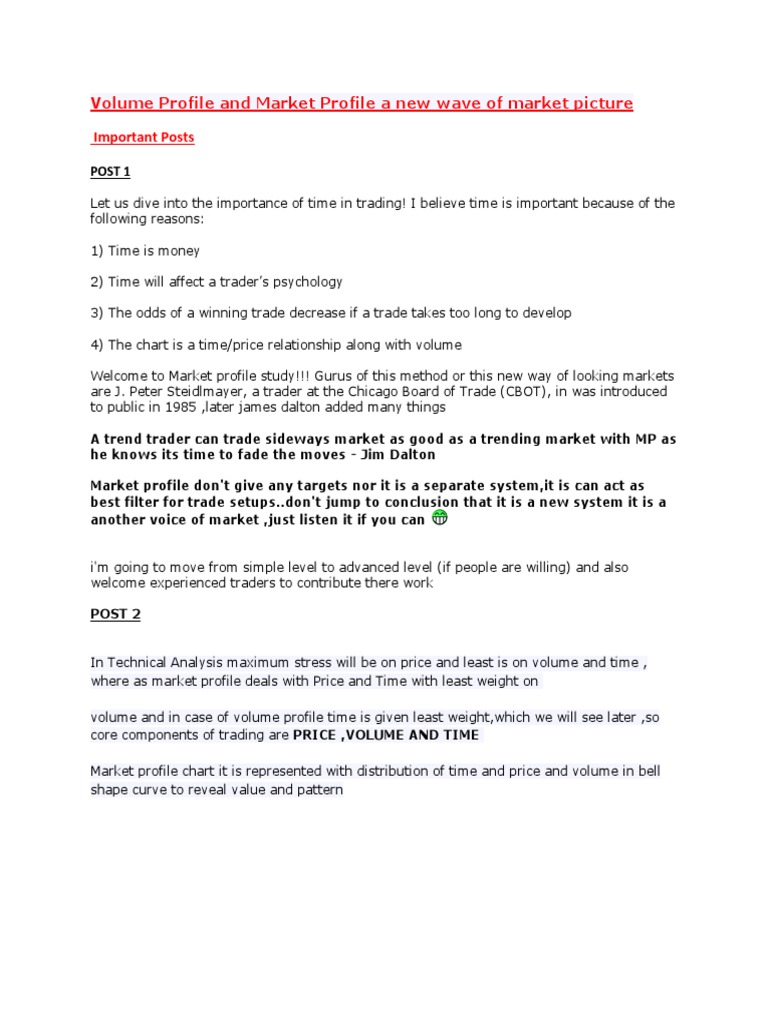 Volume Profile and Market Profile a new wave of market picture

Important Posts

POST 1

Let us dive into the importance of time in trading! I believe time is important because of the following reasons:

1) Time is money

2) Time will affect a trader's psychology

3) The odds of a winning trade decrease if a trade takes too long to develop

4) The chart is a time/price relationship along with volume

Welcome to Market profile study!!! Gurus of this method or this new way of looking markets are J. Peter Steidlmayer, a trader at the Chicago Board of Trade (CBOT), in was introduced to public in 1985 ,later james dalton added many things

A trend trader can trade sideways market as good as a trending market with MP as he knows its time to fade the moves - Jim Dalton

Market profile don't give any targets nor it is a separate system,it is can act as best filter for trade setups..don't jump to conclusion that it is a new system it is a another voice of market ,just listen it if you can

i'm going to move from simple level to advanced level (if people are willing) and also welcome experienced traders to contribute there work

POST 2

In Technical Analysis maximum stress will be on price and least is on volume and time , where as market profile deals with Price and Time with least weight on

volume and in case of volume profile time is given least weight,which we will see later ,so core components of trading are PRICE ,VOLUME AND TIME

Market profile chart it is represented with distribution of time and price and volume in bell shape curve to reveal value and pattern